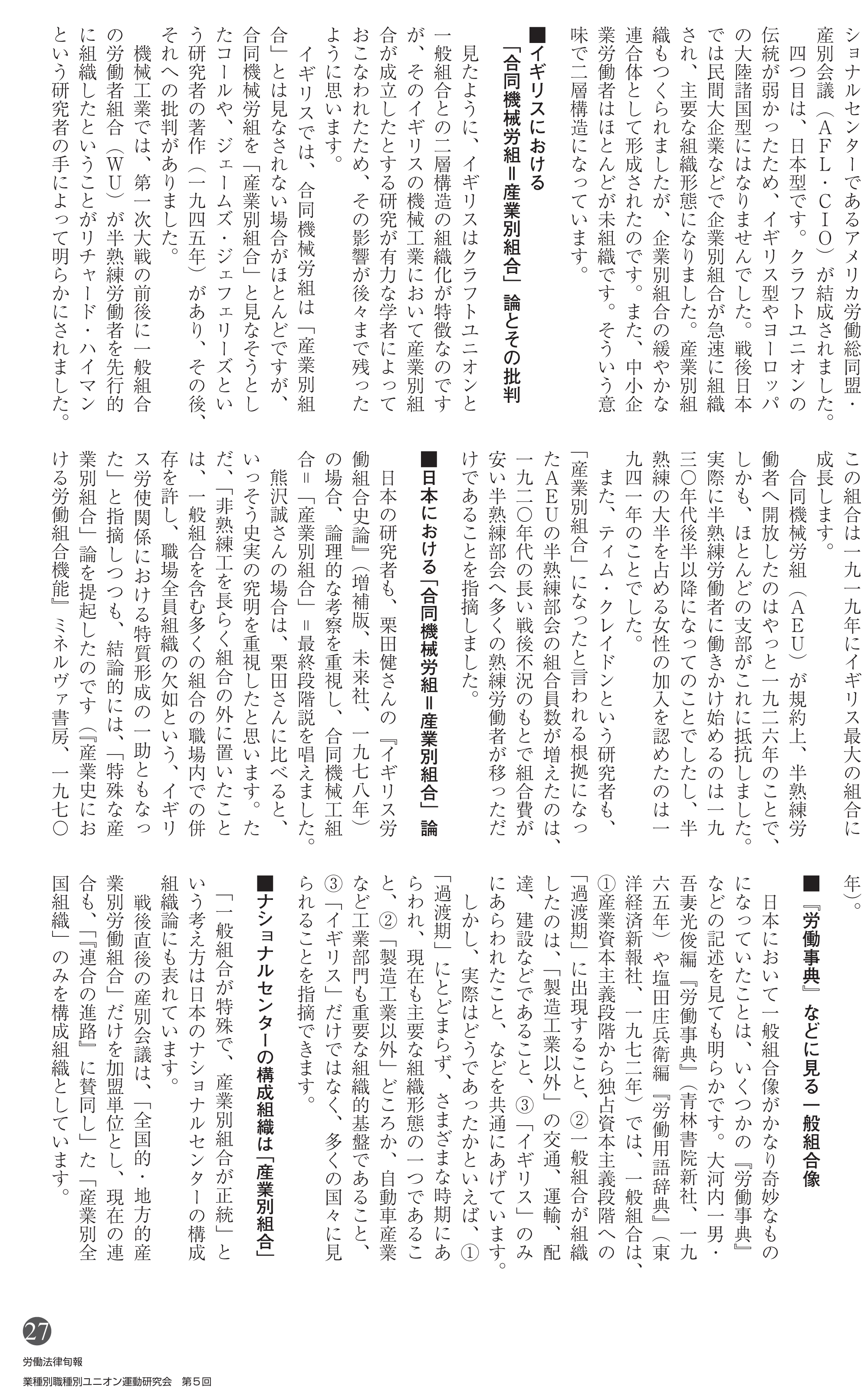 ショナルセンターであるアメリカ労働総同盟・産別会議（ＡＦＬ・ＣＩＯ）が結成されました。

四つ目は、日本型です。クラフトユニオンの伝統が弱かったため、イギリス型やヨーロッパの大陸諸国型にはなりませんでした。戦後日本では民間大企業などで企業別組合が急速に組織され、主要な組織形態になりました。産業別組織もつくられましたが、企業別組合の緩やかな連合体として形成されたのです。また、中小企業労働者はほとんどが未組織です。そういう意味で二層構造になっています。

■イギリスにおける「合同機械労組＝産業別組合」論とその批判

見たように、イギリスはクラフトユニオンと一般組合との二層構造の組織化が特徴なのですが、そのイギリスの機械工業において産業別組合が成立したとする研究が有力な学者によっておこなわれたため、その影響が後々まで残ったように思います。

イギリスでは、合同機械労組は「産業別組合」とは見なされない場合がほとんどですが、合同機械労組を「産業別組合」と見なそうとしたコールや、ジェームズ・ジェフェリーズという研究者の著作（一九四五年）があり、その後、それへの批判がありました。

機械工業では、第一次大戦の前後に一般組合の労働者組合（ＷＵ）が半熟練労働者を先行的に組織したということがリチャード・ハイマンという研究者の手によって明らかにされました。この組合は一九一九年にイギリス最大の組合に成長します。

合同機械労組（ＡＥＵ）が規約上、半熟練労働者へ開放したのはやっと一九二六年のことで、しかも、ほとんどの支部がこれに抵抗しました。実際に半熟練労働者に働きかけ始めるのは一九三〇年代後半以降になってのことでしたし、半熟練の大半を占める女性の加入を認めたのは一九四一年のことでした。

また、ティム・クレイドンという研究者も、「産業別組合」になったと言われる根拠になったＡＥＵの半熟練部会の組合員数が増えたのは、一九二〇年代の長い戦後不況のもとで組合費が安い半熟練部会へ多くの熟練労働者が移っただけであることを指摘しました。

■日本における「合同機械労組＝産業別組合」論

日本の研究者も、栗田健さんの『イギリス労働組合史論』（増補版、未来社、一九七八年）の場合、論理的な考察を重視し、合同機械工組合＝「産業別組合」＝最終段階説を唱えました。

熊沢誠さんの場合は、栗田さんに比べると、いっそう史実の究明を重視したと思います。ただ、「非熟練工を長らく組合の外に置いたことは、一般組合を含む多くの組合の職場内での併存を許し、職場全員組織の欠如という、イギリス労使関係における特質形成の一助ともなった」と指摘しつつも、結論的には、「特殊な産業別組合」論を提起したのです（『産業史における労働組合機能』ミネルヴァ書房、一九七〇年）。

■『労働事典』などに見る一般組合像

日本において一般組合像がかなり奇妙なものになっていたことは、いくつかの『労働事典』などの記述を見ても明らかです。大河内一男・吾妻光俊編『労働事典』（青林書院新社、一九六五年）や塩田庄兵衛編『労働用語辞典』（東洋経済新報社、一九七二年）では、一般組合は、①産業資本主義段階から独占資本主義段階への「過渡期」に出現すること、②一般組合が組織したのは、「製造工業以外」の交通、運輸、配達、建設などであること、③「イギリス」のみにあらわれたこと、などを共通にあげています。

しかし、実際はどうであったかといえば、①「過渡期」にとどまらず、さまざまな時期にあらわれ、現在も主要な組織形態の一つであること、②「製造工業以外」どころか、自動車産業など工業部門も重要な組織的基盤であること、③「イギリス」だけではなく、多くの国々に見られることを指摘できます。

■ナショナルセンターの構成組織は「産業別組合」

「一般組合が特殊で、産業別組合が正統」という考え方は日本のナショナルセンターの構成組織論にも表れています。

戦後直後の産別会議は、「全国的・地方的産業別労働組合」だけを加盟単位とし、現在の連合も、「『連合の進路』に賛同し」た「産業別全国組織」のみを構成組織としています。

27
労働法律旬報
業種別職種別ユニオン運動研究会　第５回